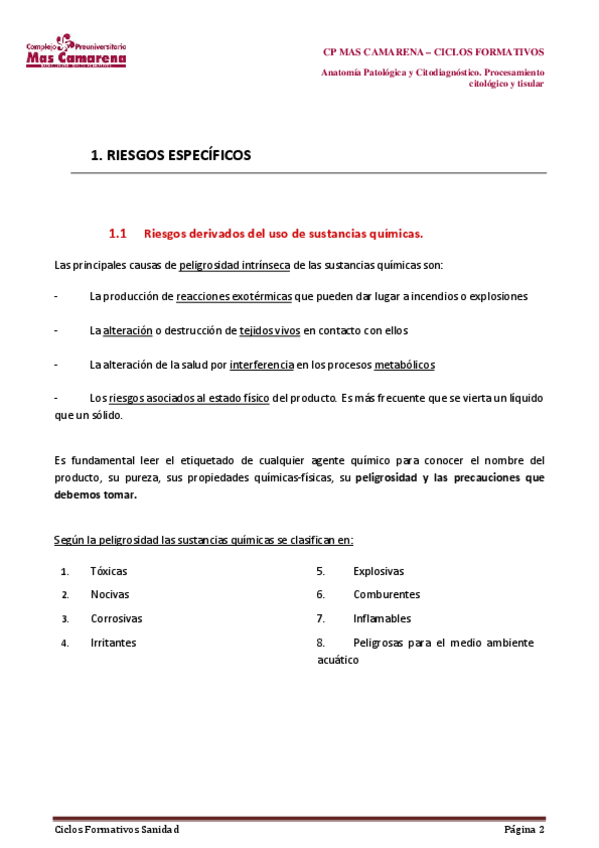 Complejo Preuniversitario
Mas Camarena

CP MAS CAMARENA – CICLOS FORMATIVOS

Anatomía Patológica y Citodiagnóstico. Procesamiento citológico y tisular

1. RIESGOS ESPECÍFICOS

1.1 Riesgos derivados del uso de sustancias químicas.

Las principales causas de peligrosidad intrínseca de las sustancias químicas son:

- La producción de reacciones exotérmicas que pueden dar lugar a incendios o explosiones

- La alteración o destrucción de tejidos vivos en contacto con ellos

- La alteración de la salud por interferencia en los procesos metabólicos

- Los riesgos asociados al estado físico del producto. Es más frecuente que se vierta un líquido que un sólido.

Es fundamental leer el etiquetado de cualquier agente químico para conocer el nombre del producto, su pureza, sus propiedades químicas-físicas, su peligrosidad y las precauciones que debemos tomar.

Según la peligrosidad las sustancias químicas se clasifican en:

1. Tóxicas
2. Nocivas
3. Corrosivas
4. Irritantes

5. Explosivas
6. Comburentes
7. Inflamables
8. Peligrosas para el medio ambiente acuático

Ciclos Formativos Sanidad

Página 2